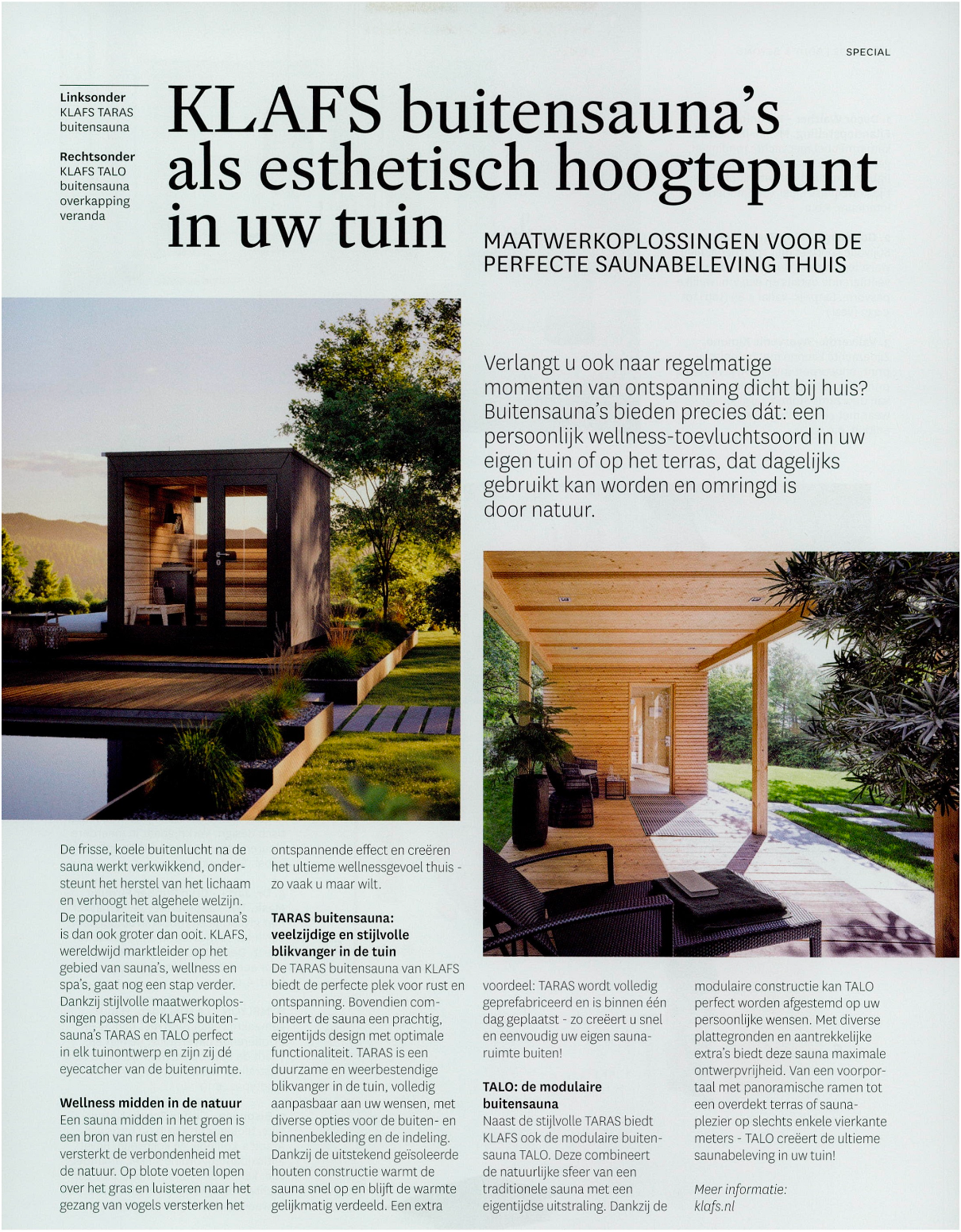 SPECIAL

Linksonder
KLAFS TARAS buitensauna

Rechtsonder
KLAFS TALO buitensauna overkapping veranda

KLAFS buitensauna's als esthetisch hoogtepunt in uw tuin

MAATWERKOPLOSSINGEN VOOR DE PERFECTE SAUNABELEVING THUIS

Verlangt u ook naar regelmatige momenten van ontspanning dicht bij huis? Buitensauna's bieden precies dát: een persoonlijk wellness-toevluchtsoord in uw eigen tuin of op het terras, dat dagelijks gebruikt kan worden en omringd is door natuur.

De frisse, koele buitenlucht na de sauna werkt verkwikkend, ondersteunt het herstel van het lichaam en verhoogt het algehele welzijn. De populariteit van buitensauna's is dan ook groter dan ooit. KLAFS, wereldwijd marktleider op het gebied van sauna's, wellness en spa's, gaat nog een stap verder. Dankzij stijlvolle maatwerkoplossingen passen de KLAFS buitensauna's TARAS en TALO perfect in elk tuinontwerp en zijn zij dé eyecatcher van de buitenruimte.

Wellness midden in de natuur
Een sauna midden in het groen is een bron van rust en herstel en versterkt de verbondenheid met de natuur. Op blote voeten lopen over het gras en luisteren naar het gezang van vogels versterken het ontspannende effect en creëren het ultieme wellnessgevoel thuis - zo vaak u maar wilt.

TARAS buitensauna: veelzijdige en stijlvolle blikvanger in de tuin
De TARAS buitensauna van KLAFS biedt de perfecte plek voor rust en ontspanning. Bovendien combineert de sauna een prachtig, eigentijds design met optimale functionaliteit. TARAS is een duurzame en weerbestendige blikvanger in de tuin, volledig aanpasbaar aan uw wensen, met diverse opties voor de buiten- en binnenbekleding en de indeling. Dankzij de uitstekend geïsoleerde houten constructie warmt de sauna snel op en blijft de warmte gelijkmatig verdeeld. Een extra voordeel: TARAS wordt volledig geprefabriceerd en is binnen één dag geplaatst - zo creëert u snel en eenvoudig uw eigen saunaruimte buiten!

TALO: de modulaire buitensauna
Naast de stijlvolle TARAS biedt KLAFS ook de modulaire buitensauna TALO. Deze combineert de natuurlijke sfeer van een traditionele sauna met een eigentijdse uitstraling. Dankzij de modulaire constructie kan TALO perfect worden afgestemd op uw persoonlijke wensen. Met diverse plattegronden en aantrekkelijke extra's biedt deze sauna maximale ontwerpvrijheid. Van een voorportaal met panoramische ramen tot een overdekt terras of saunaplezier op slechts enkele vierkante meters - TALO creëert de ultieme saunabeleving in uw tuin!

Meer informatie:
klafs.nl